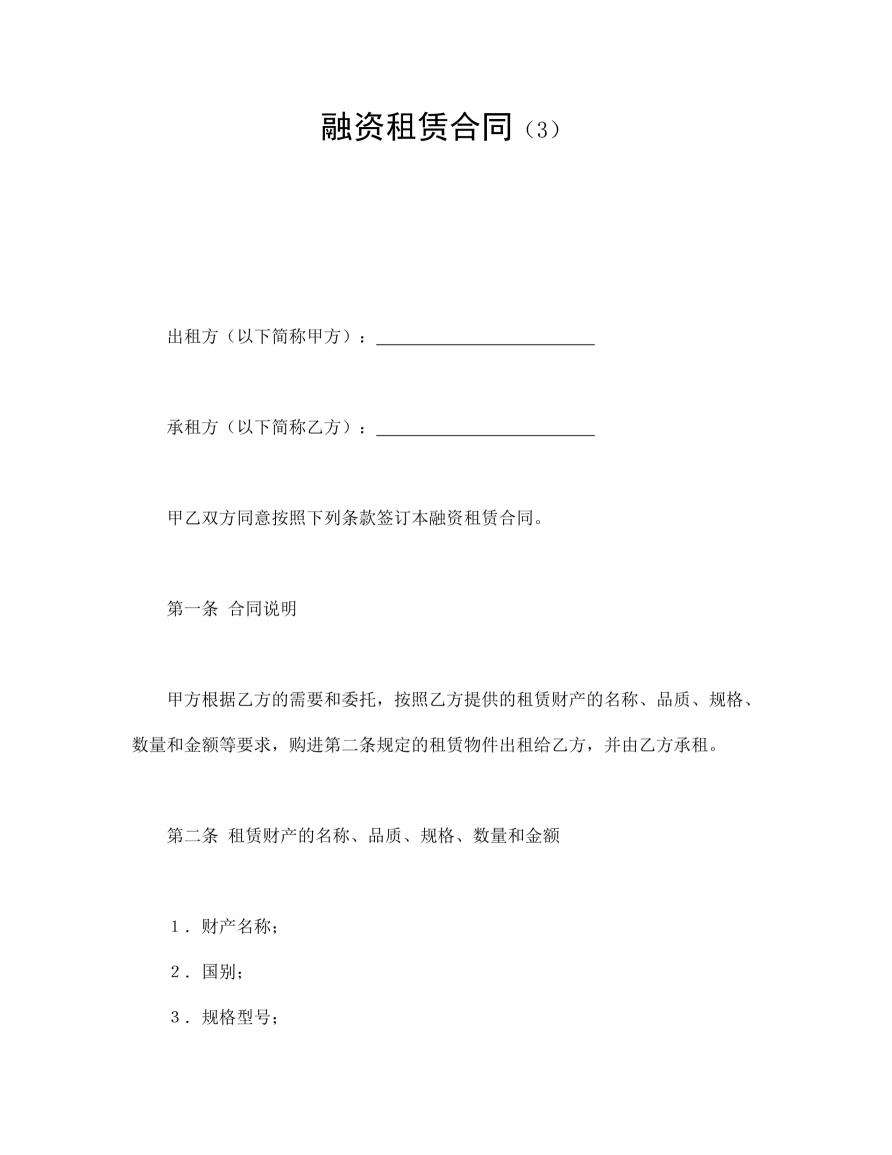 融资租赁合同（3）

出租方（以下简称甲方）：________________________

承租方（以下简称乙方）：________________________

甲乙双方同意按照下列条款签订本融资租赁合同。

第一条 合同说明

甲方根据乙方的需要和委托，按照乙方提供的租赁财产的名称、品质、规格、数量和金额等要求，购进第二条规定的租赁物件出租给乙方，并由乙方承租。

第二条 租赁财产的名称、品质、规格、数量和金额

１．财产名称；

２．国别；

３．规格型号；